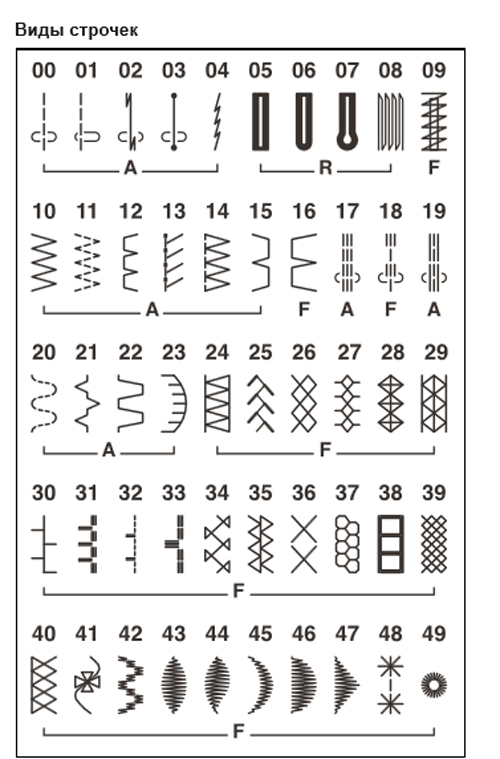 Виды строчек

00 01 02 03 04 05 06 07 08 09

A R F

10 11 12 13 14 15 16 17 18 19

A F A F A

20 21 22 23 24 25 26 27 28 29

A F

30 31 32 33 34 35 36 37 38 39

F

40 41 42 43 44 45 46 47 48 49

F